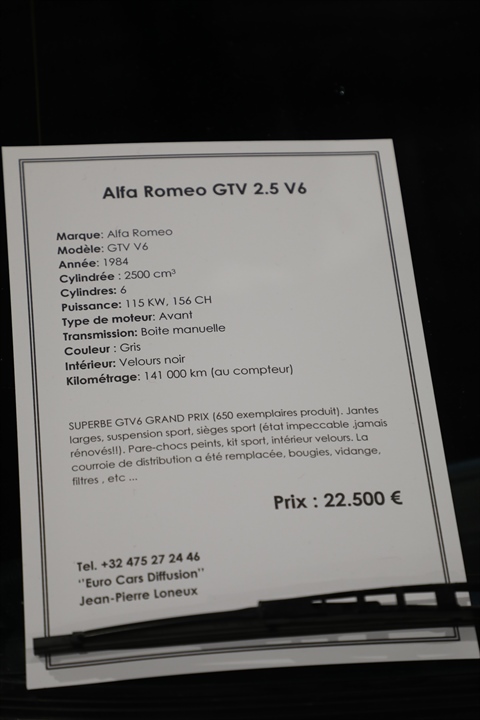 Alfa Romeo GTV 2.5 V6

Marque: Alfa Romeo
Modèle: GTV V6
Année: 1984
Cylindrée : 2500 $cm^3$
Cylindres: 6
Puissance: 115 KW, 156 CH
Type de moteur: Avant
Transmission: Boite manuelle
Couleur : Gris
Intérieur: Velours noir
Kilométrage: 141 000 km (au compteur)

SUPERBE GTV6 GRAND PRIX (650 exemplaires produit). Jantes larges, suspension sport, sièges sport (état impeccable ,jamais rénovés!!). Pare-chocs peints, kit sport, intérieur velours. La courroie de distribution a été remplacée, bougies, vidange, filtres , etc ...

Prix : 22.500 €

Tel. +32 475 27 24 46
"Euro Cars Diffusion"
Jean-Pierre Loneux